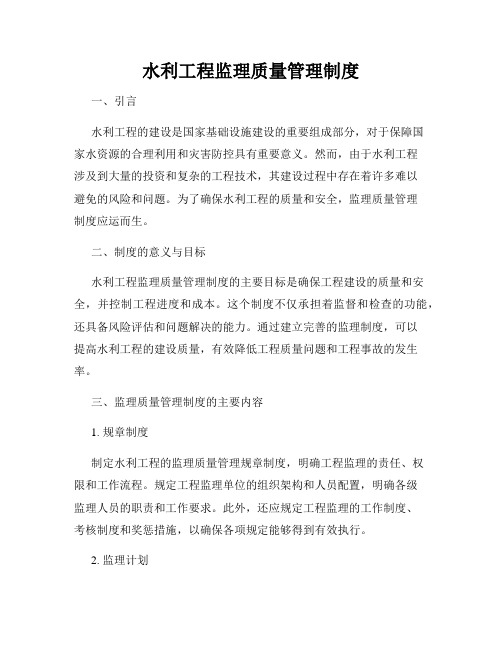 水利工程监理质量管理制度

一、引言

水利工程的建设是国家基础设施建设的重要组成部分，对于保障国家水资源的合理利用和灾害防控具有重要意义。然而，由于水利工程涉及到大量的投资和复杂的工程技术，其建设过程中存在着许多难以避免的风险和问题。为了确保水利工程的质量和安全，监理质量管理制度应运而生。

二、制度的意义与目标

水利工程监理质量管理制度的主要目标是确保工程建设的质量和安全，并控制工程进度和成本。这个制度不仅承担着监督和检查的功能，还具备风险评估和问题解决的能力。通过建立完善的监理制度，可以提高水利工程的建设质量，有效降低工程质量问题和工程事故的发生率。

三、监理质量管理制度的主要内容

1. 规章制度

制定水利工程的监理质量管理规章制度，明确工程监理的责任、权限和工作流程。规定工程监理单位的组织架构和人员配置，明确各级监理人员的职责和工作要求。此外，还应规定工程监理的工作制度、考核制度和奖惩措施，以确保各项规定能够得到有效执行。

2. 监理计划